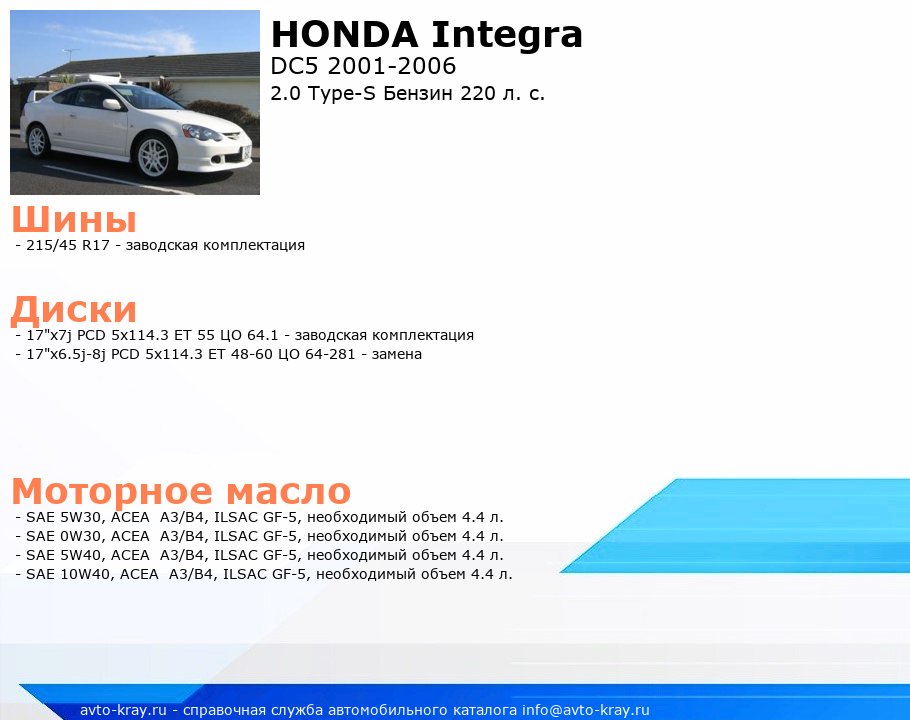 HONDA Integra
DC5 2001-2006
2.0 Type-S Бензин 220 л. с.

Шины
- 215/45 R17 - заводская комплектация

Диски
- 17"x7j PCD 5x114.3 ET 55 ЦО 64.1 - заводская комплектация
- 17"x6.5j-8j PCD 5x114.3 ET 48-60 ЦО 64-281 - замена

Моторное масло
- SAE 5W30, ACEA A3/B4, ILSAC GF-5, необходимый объем 4.4 л.
- SAE 0W30, ACEA A3/B4, ILSAC GF-5, необходимый объем 4.4 л.
- SAE 5W40, ACEA A3/B4, ILSAC GF-5, необходимый объем 4.4 л.
- SAE 10W40, ACEA A3/B4, ILSAC GF-5, необходимый объем 4.4 л.

avto-kray.ru - справочная служба автомобильного каталога info@avto-kray.ru